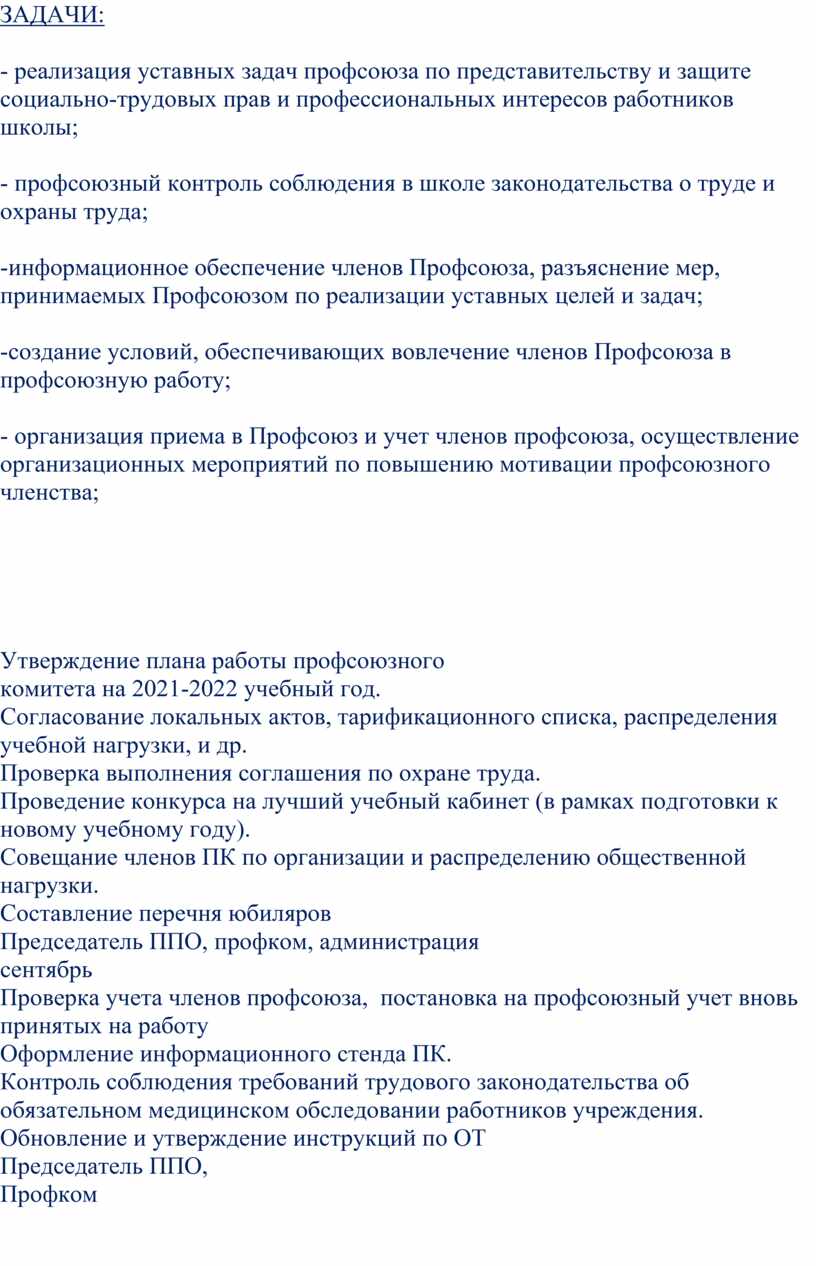 ЗАДАЧИ:

- реализация уставных задач профсоюза по представительству и защите социально-трудовых прав и профессиональных интересов работников школы;

- профсоюзный контроль соблюдения в школе законодательства о труде и охраны труда;

-информационное обеспечение членов Профсоюза, разъяснение мер, принимаемых Профсоюзом по реализации уставных целей и задач;

-создание условий, обеспечивающих вовлечение членов Профсоюза в профсоюзную работу;

- организация приема в Профсоюз и учет членов профсоюза, осуществление организационных мероприятий по повышению мотивации профсоюзного членства;

Утверждение плана работы профсоюзного комитета на 2021-2022 учебный год.
Согласование локальных актов, тарификационного списка, распределения учебной нагрузки, и др.
Проверка выполнения соглашения по охране труда.
Проведение конкурса на лучший учебный кабинет (в рамках подготовки к новому учебному году).
Совещание членов ПК по организации и распределению общественной нагрузки.
Составление перечня юбиляров
Председатель ППО, профком, администрация
сентябрь
Проверка учета членов профсоюза, постановка на профсоюзный учет вновь принятых на работу
Оформление информационного стенда ПК.
Контроль соблюдения требований трудового законодательства об обязательном медицинском обследовании работников учреждения.
Обновление и утверждение инструкций по ОТ
Председатель ППО,
Профком